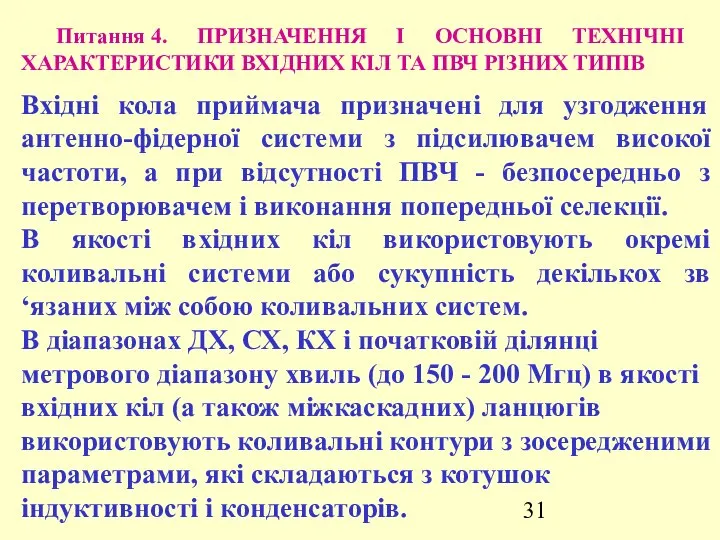 Питання 4. ПРИЗНАЧЕННЯ І ОСНОВНІ ТЕХНІЧНІ ХАРАКТЕРИСТИКИ ВХІДНИХ КІЛ ТА ПВЧ РІЗНИХ ТИПІВ

Вхідні кола приймача призначені для узгодження антенно-фідерної системи з підсилювачем високої частоти, а при відсутності ПВЧ - безпосередньо з перетворювачем і виконання попередньої селекції.
В якості вхідних кіл використовують окремі коливальні системи або сукупність декількох зв ‘язаних між собою коливальних систем.
В діапазонах ДХ, СХ, КХ і початковій ділянці метрового діапазону хвиль (до 150 - 200 Мгц) в якості вхідних кіл (а також міжкаскадних) ланцюгів використовують коливальні контури з зосередженими параметрами, які складаються з котушок індуктивності і конденсаторів.

31